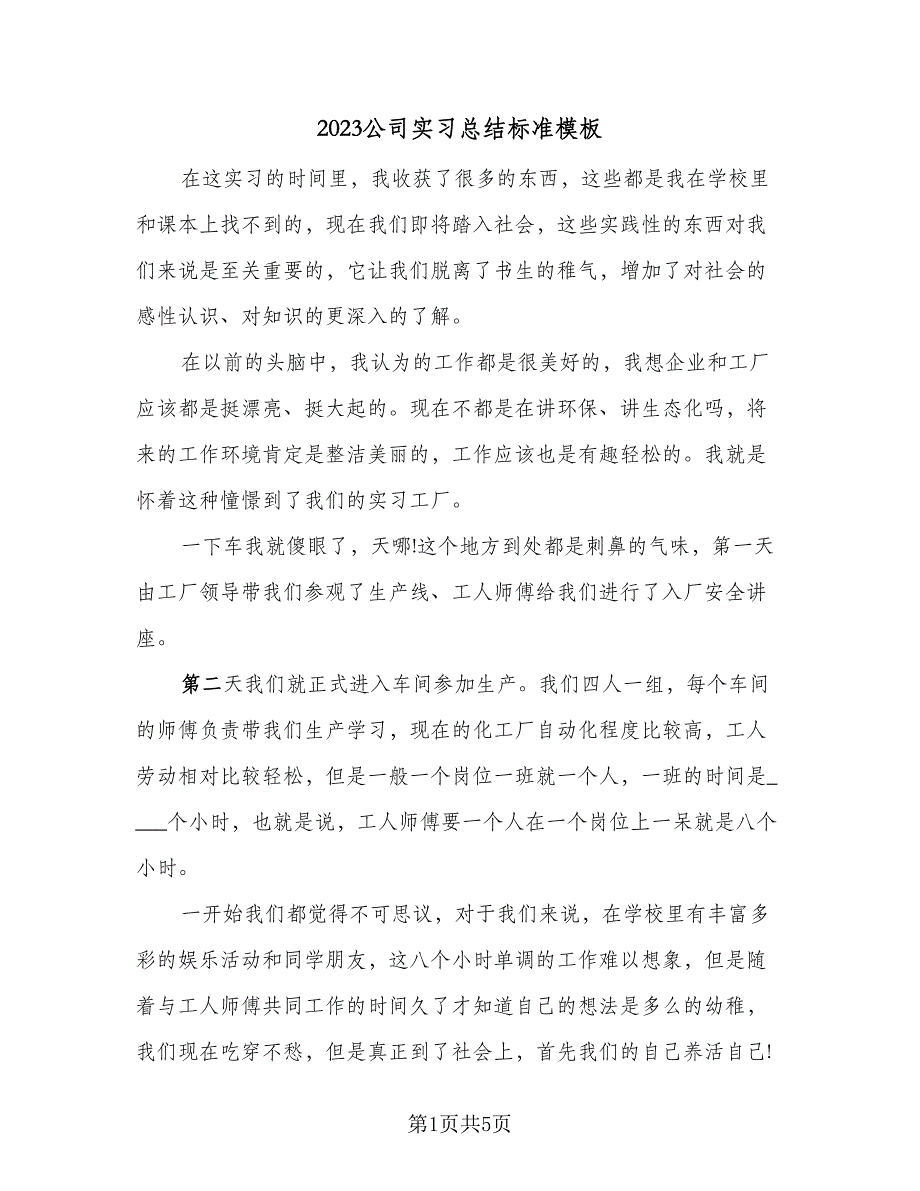 2023公司实习总结标准模板

在这实习的时间里，我收获了很多的东西，这些都是我在学校里和课本上找不到的，现在我们即将踏入社会，这些实践性的东西对我们来说是至关重要的，它让我们脱离了书生的稚气，增加了对社会的感性认识、对知识的更深入的了解。

在以前的头脑中，我认为的工作都是很美好的，我想企业和工厂应该都是挺漂亮、挺大起的。现在不都是在讲环保、讲生态化吗，将来的工作环境肯定是整洁美丽的，工作应该也是有趣轻松的。我就是怀着这种憧憬到了我们的实习工厂。

一下车我就傻眼了，天哪!这个地方到处都是刺鼻的气味，第一天由工厂领导带我们参观了生产线、工人师傅给我们进行了入厂安全讲座。

第二天我们就正式进入车间参加生产。我们四人一组，每个车间的师傅负责带我们生产学习，现在的化工厂自动化程度比较高，工人劳动相对比较轻松，但是一般一个岗位一班就一个人，一班的时间是____个小时，也就是说，工人师傅要一个人在一个岗位上一呆就是八个小时。

一开始我们都觉得不可思议，对于我们来说，在学校里有丰富多彩的娱乐活动和同学朋友，这八个小时单调的工作难以想象，但是随着与工人师傅共同工作的时间久了才知道自己的想法是多么的幼稚，我们现在吃穿不愁，但是真正到了社会上，首先我们的自己养活自己!

第1页共5页